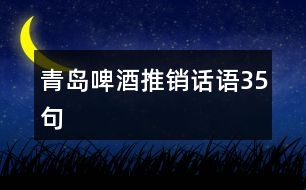 青岛啤酒推销话语35句